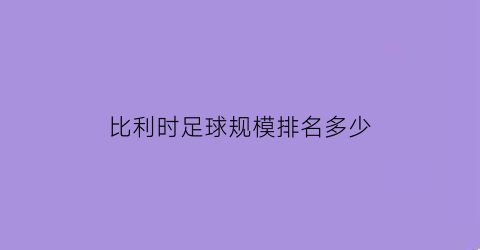 比利时足球规模排名多少